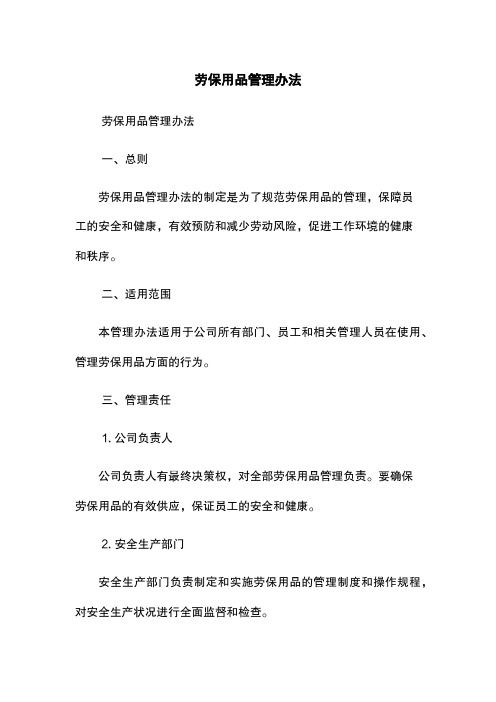 劳保用品管理办法

劳保用品管理办法

一、总则

劳保用品管理办法的制定是为了规范劳保用品的管理，保障员工的安全和健康，有效预防和减少劳动风险，促进工作环境的健康和秩序。

二、适用范围

本管理办法适用于公司所有部门、员工和相关管理人员在使用、管理劳保用品方面的行为。

三、管理责任

1. 公司负责人

公司负责人有最终决策权，对全部劳保用品管理负责。要确保劳保用品的有效供应，保证员工的安全和健康。

2. 安全生产部门

安全生产部门负责制定和实施劳保用品的管理制度和操作规程，对安全生产状况进行全面监督和检查。